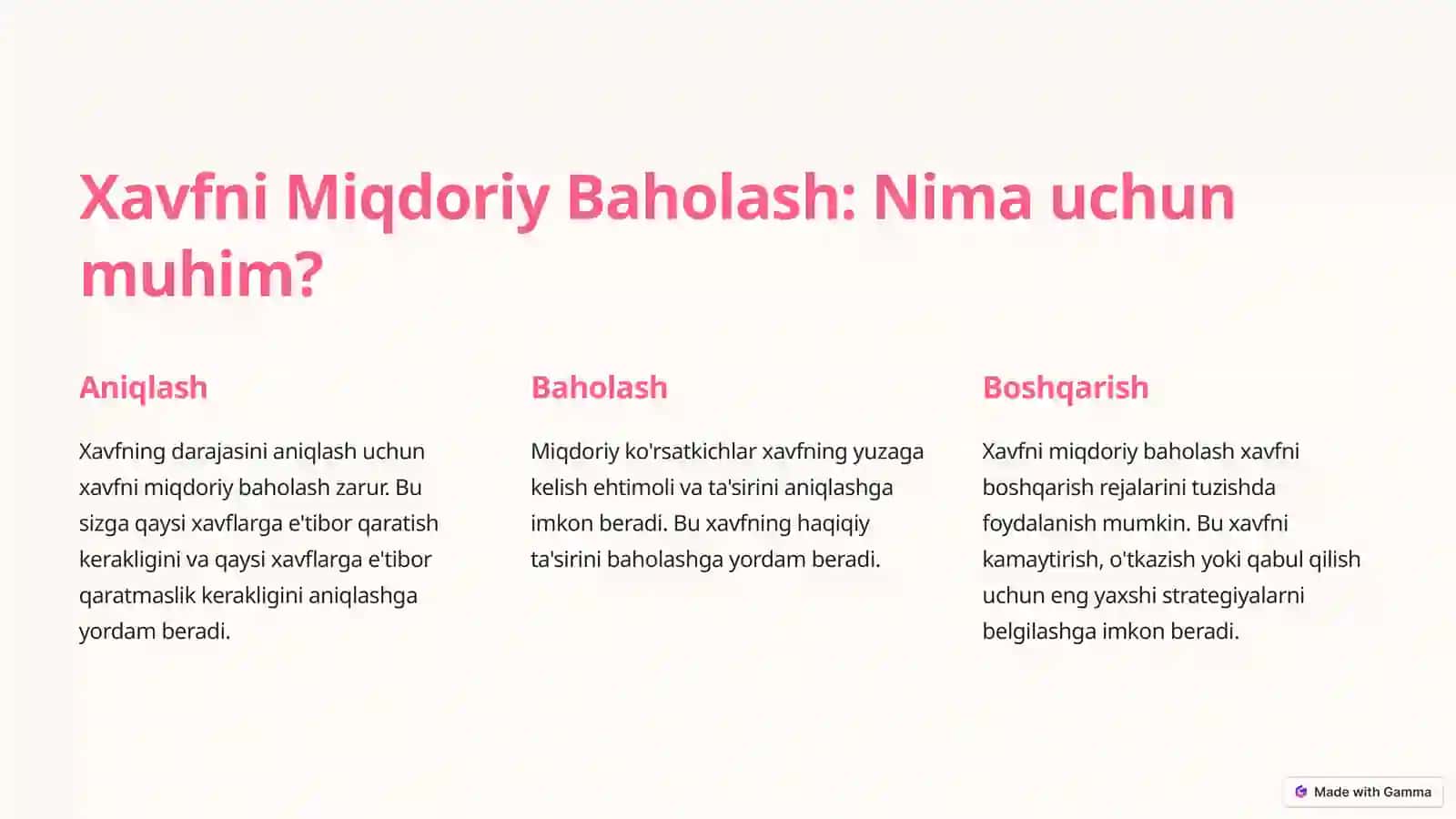 Xavfni Miqdoriy Baholash: Nima uchun muhim?

Aniqlash

Xavfning darajasini aniqlash uchun xavfni miqdoriy baholash zarur. Bu sizga qaysi xavflarga e'tibor qaratish kerakligini va qaysi xavflarga e'tibor qaratmaslik kerakligini aniqlashga yordam beradi.

Baholash

Miqdoriy ko'rsatkichlar xavfning yuzaga kelish ehtimoli va ta'sirini aniqlashga imkon beradi. Bu xavfning haqiqiy ta'sirini baholashga yordam beradi.

Boshqarish

Xavfni miqdoriy baholash xavfni boshqarish rejalarini tuzishda foydalanish mumkin. Bu xavfni kamaytirish, o'tkazish yoki qabul qilish uchun eng yaxshi strategiyalarni belgilashga imkon beradi.

Made with Gamma